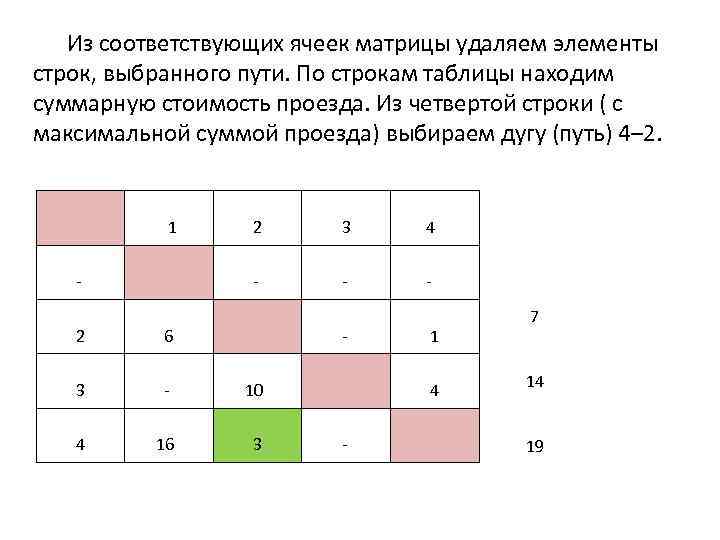 Из соответствующих ячеек матрицы удаляем элементы строк, выбранного пути. По строкам таблицы находим суммарную стоимость проезда. Из четвертой строки ( с максимальной суммой проезда) выбираем дугу (путь) 4–2.

|  | 1 | 2 | 3 | 4 |
|---|---|---|---|---|
| - |  | - | - | - |
| 2 | 6 |  | - | 1 |
| 3 | - | 10 |  | 4 |
| 4 | 16 | 3 | - |  |

7

14

19